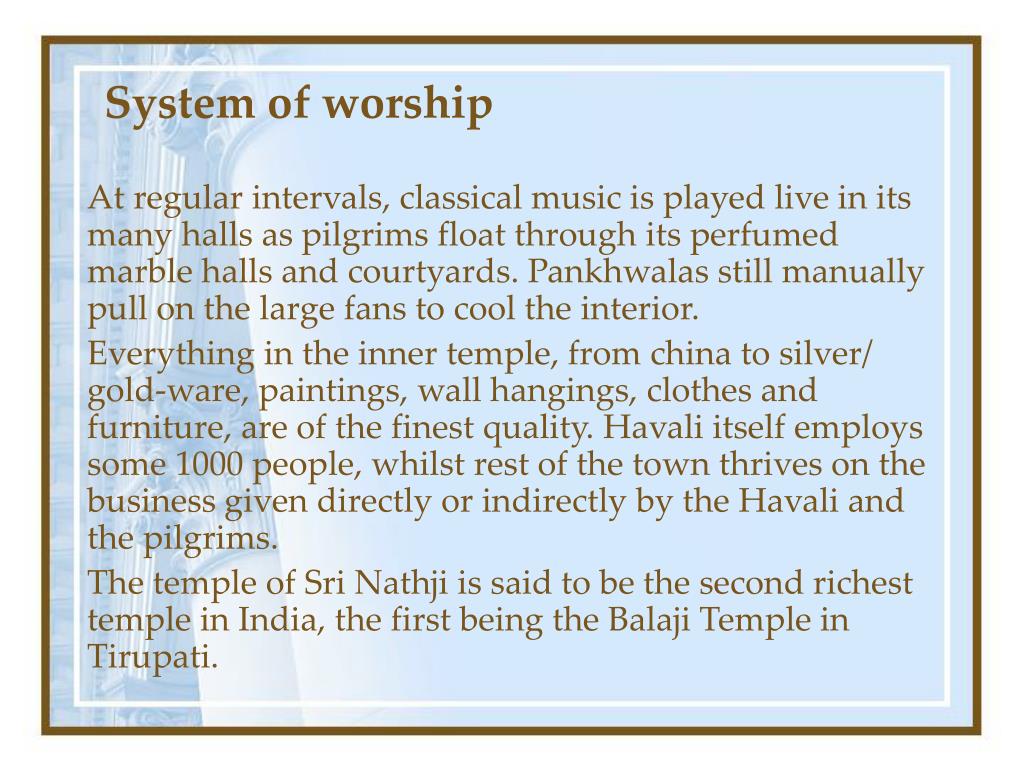 System of worship

At regular intervals, classical music is played live in its many halls as pilgrims float through its perfumed marble halls and courtyards. Pankhwalas still manually pull on the large fans to cool the interior.

Everything in the inner temple, from china to silver/ gold-ware, paintings, wall hangings, clothes and furniture, are of the finest quality. Havali itself employs some 1000 people, whilst rest of the town thrives on the business given directly or indirectly by the Havali and the pilgrims.

The temple of Sri Nathji is said to be the second richest temple in India, the first being the Balaji Temple in Tirupati.